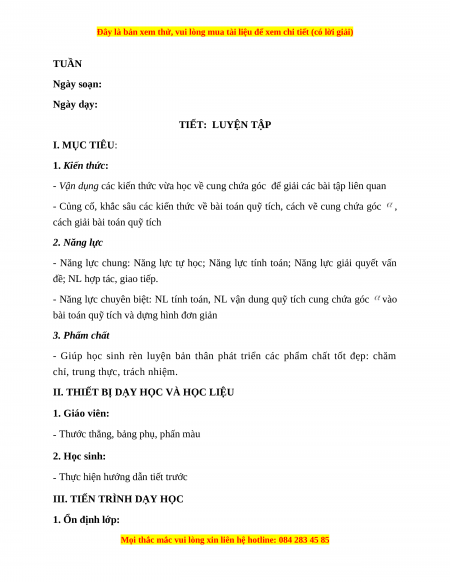 Đây là bản xem thử, vui lòng mua tài liệu để xem chi tiết (có lời giải)

TUẦN

Ngày soạn:

Ngày dạy:

TIẾT: LUYỆN TẬP

I. MỤC TIÊU:

1. Kiến thức:

- Vận dụng các kiến thức vừa học về cung chứa góc để giải các bài tập liên quan

- Củng cố, khắc sâu các kiến thức về bài toán quỹ tích, cách vẽ cung chứa góc $\alpha$, cách giải bài toán quỹ tích

2. Năng lực

- Năng lực chung: Năng lực tự học; Năng lực tính toán; Năng lực giải quyết vấn đề; NL hợp tác, giao tiếp.

- Năng lực chuyên biệt: NL tính toán, NL vận dung quỹ tích cung chứa góc $\alpha$ vào bài toán quỹ tích và dựng hình đơn giản

3. Phẩm chất

- Giúp học sinh rèn luyện bản thân phát triển các phẩm chất tốt đẹp: chăm chỉ, trung thực, trách nhiệm.

II. THIẾT BỊ DẠY HỌC VÀ HỌC LIỆU

1. Giáo viên:

- Thước thẳng, bảng phụ, phấn màu

2. Học sinh:

- Thực hiện hướng dẫn tiết trước

III. TIẾN TRÌNH DẠY HỌC

1. Ổn định lớp:

Mọi thắc mắc vui lòng xin liên hệ hotline: 084 283 45 85